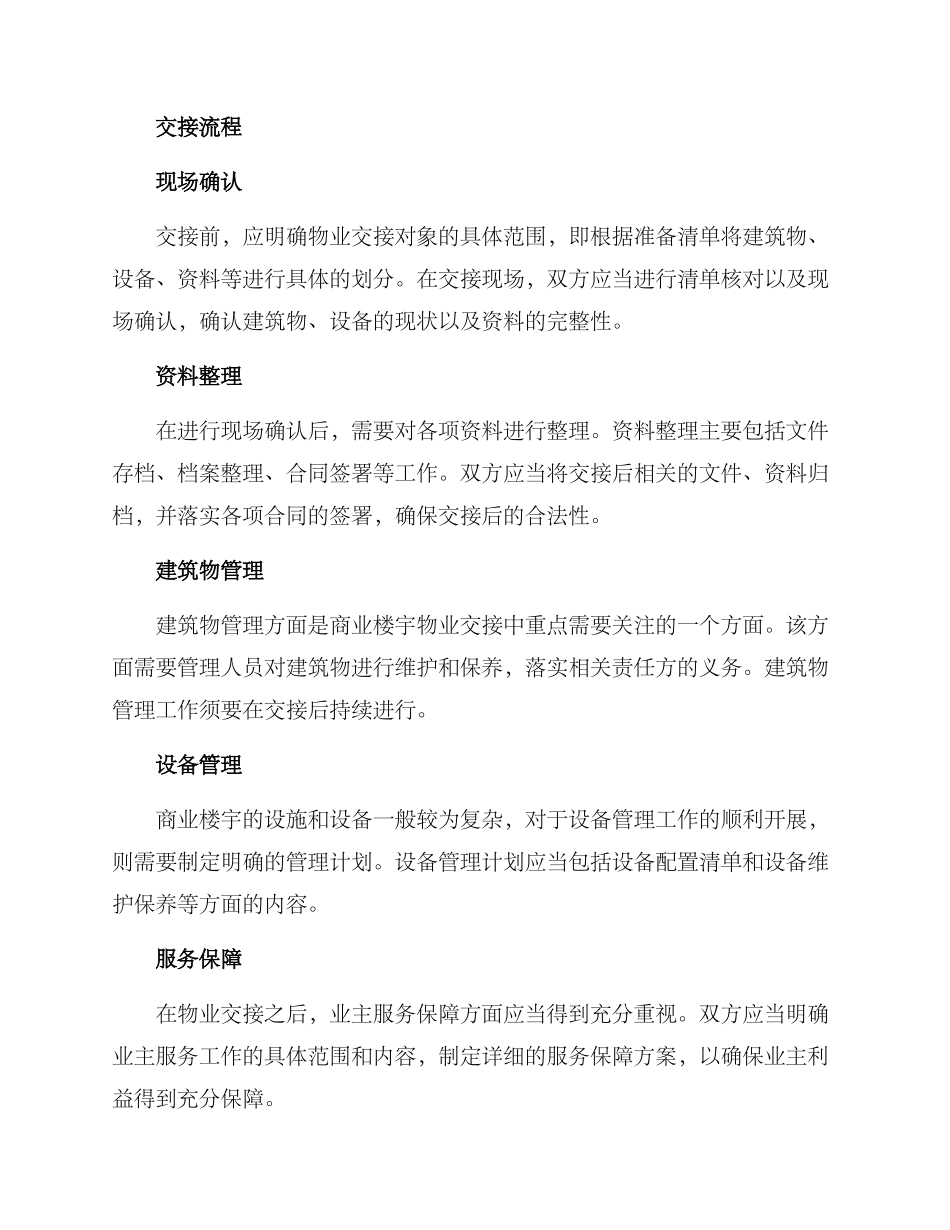 交接流程

现场确认

交接前，应明确物业交接对象的具体范围，即根据准备清单将建筑物、设备、资料等进行具体的划分。在交接现场，双方应当进行清单核对以及现场确认，确认建筑物、设备的现状以及资料的完整性。

资料整理

在进行现场确认后，需要对各项资料进行整理。资料整理主要包括文件存档、档案整理、合同签署等工作。双方应当将交接后相关的文件、资料归档，并落实各项合同的签署，确保交接后的合法性。

建筑物管理

建筑物管理方面是商业楼宇物业交接中重点需要关注的一个方面。该方面需要管理人员对建筑物进行维护和保养，落实相关责任方的义务。建筑物管理工作须要在交接后持续进行。

设备管理

商业楼宇的设施和设备一般较为复杂，对于设备管理工作的顺利开展，则需要制定明确的管理计划。设备管理计划应当包括设备配置清单和设备维护保养等方面的内容。

服务保障

在物业交接之后，业主服务保障方面应当得到充分重视。双方应当明确业主服务工作的具体范围和内容，制定详细的服务保障方案，以确保业主利益得到充分保障。